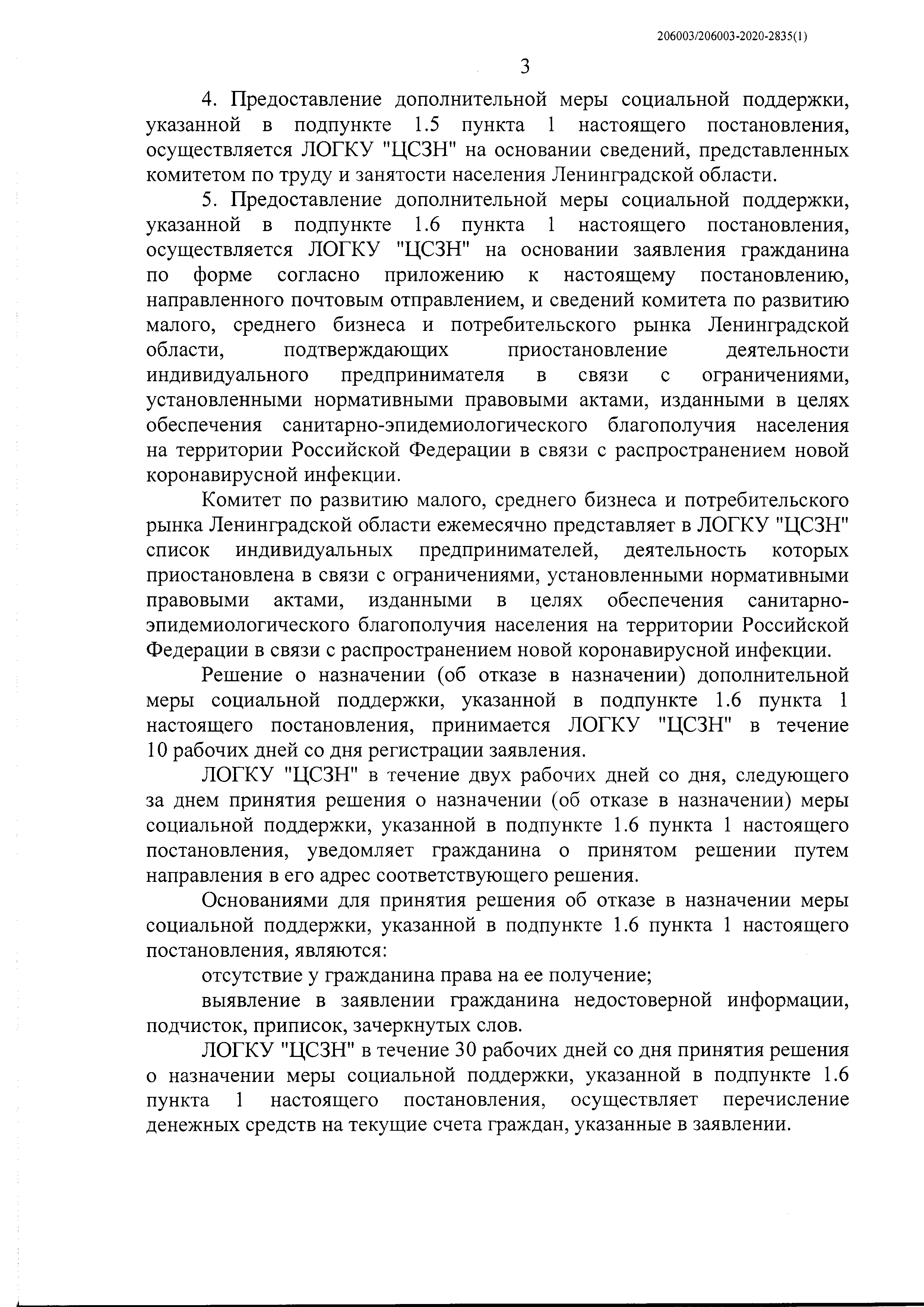 206003/206003-2020-2835(1)

3

4. Предоставление дополнительной меры социальной поддержки, указанной в подпункте 1.5 пункта 1 настоящего постановления, осуществляется ЛОГКУ "ЦСЗН" на основании сведений, представленных комитетом по труду и занятости населения Ленинградской области.

5. Предоставление дополнительной меры социальной поддержки, указанной в подпункте 1.6 пункта 1 настоящего постановления, осуществляется ЛОГКУ "ЦСЗН" на основании заявления гражданина по форме согласно приложению к настоящему постановлению, направленного почтовым отправлением, и сведений комитета по развитию малого, среднего бизнеса и потребительского рынка Ленинградской области, подтверждающих приостановление деятельности индивидуального предпринимателя в связи с ограничениями, установленными нормативными правовыми актами, изданными в целях обеспечения санитарно-эпидемиологического благополучия населения на территории Российской Федерации в связи с распространением новой коронавирусной инфекции.

Комитет по развитию малого, среднего бизнеса и потребительского рынка Ленинградской области ежемесячно представляет в ЛОГКУ "ЦСЗН" список индивидуальных предпринимателей, деятельность которых приостановлена в связи с ограничениями, установленными нормативными правовыми актами, изданными в целях обеспечения санитарно-эпидемиологического благополучия населения на территории Российской Федерации в связи с распространением новой коронавирусной инфекции.

Решение о назначении (об отказе в назначении) дополнительной меры социальной поддержки, указанной в подпункте 1.6 пункта 1 настоящего постановления, принимается ЛОГКУ "ЦСЗН" в течение 10 рабочих дней со дня регистрации заявления.

ЛОГКУ "ЦСЗН" в течение двух рабочих дней со дня, следующего за днем принятия решения о назначении (об отказе в назначении) меры социальной поддержки, указанной в подпункте 1.6 пункта 1 настоящего постановления, уведомляет гражданина о принятом решении путем направления в его адрес соответствующего решения.

Основаниями для принятия решения об отказе в назначении меры социальной поддержки, указанной в подпункте 1.6 пункта 1 настоящего постановления, являются:

отсутствие у гражданина права на ее получение;

выявление в заявлении гражданина недостоверной информации, подчисток, приписок, зачеркнутых слов.

ЛОГКУ "ЦСЗН" в течение 30 рабочих дней со дня принятия решения о назначении меры социальной поддержки, указанной в подпункте 1.6 пункта 1 настоящего постановления, осуществляет перечисление денежных средств на текущие счета граждан, указанные в заявлении.